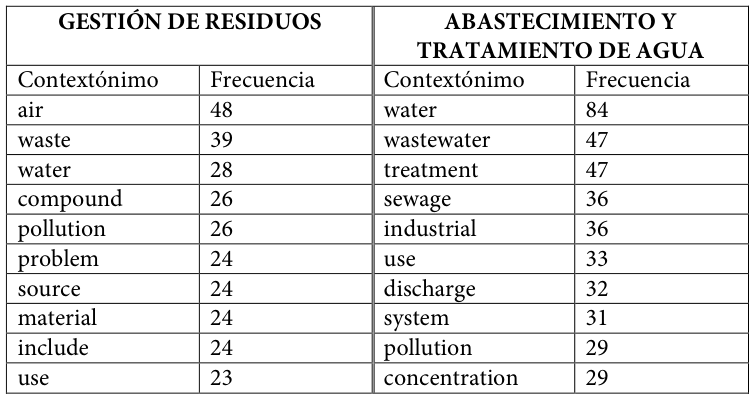 | GESTIÓN DE RESIDUOS | | ABASTECIMIENTO Y TRATAMIENTO DE AGUA | |
|---|---|---|---|
| Contextónimo | Frecuencia | Contextónimo | Frecuencia |
| air | 48 | water | 84 |
| waste | 39 | wastewater | 47 |
| water | 28 | treatment | 47 |
| compound | 26 | sewage | 36 |
| pollution | 26 | industrial | 36 |
| problem | 24 | use | 33 |
| source | 24 | discharge | 32 |
| material | 24 | system | 31 |
| include | 24 | pollution | 29 |
| use | 23 | concentration | 29 |